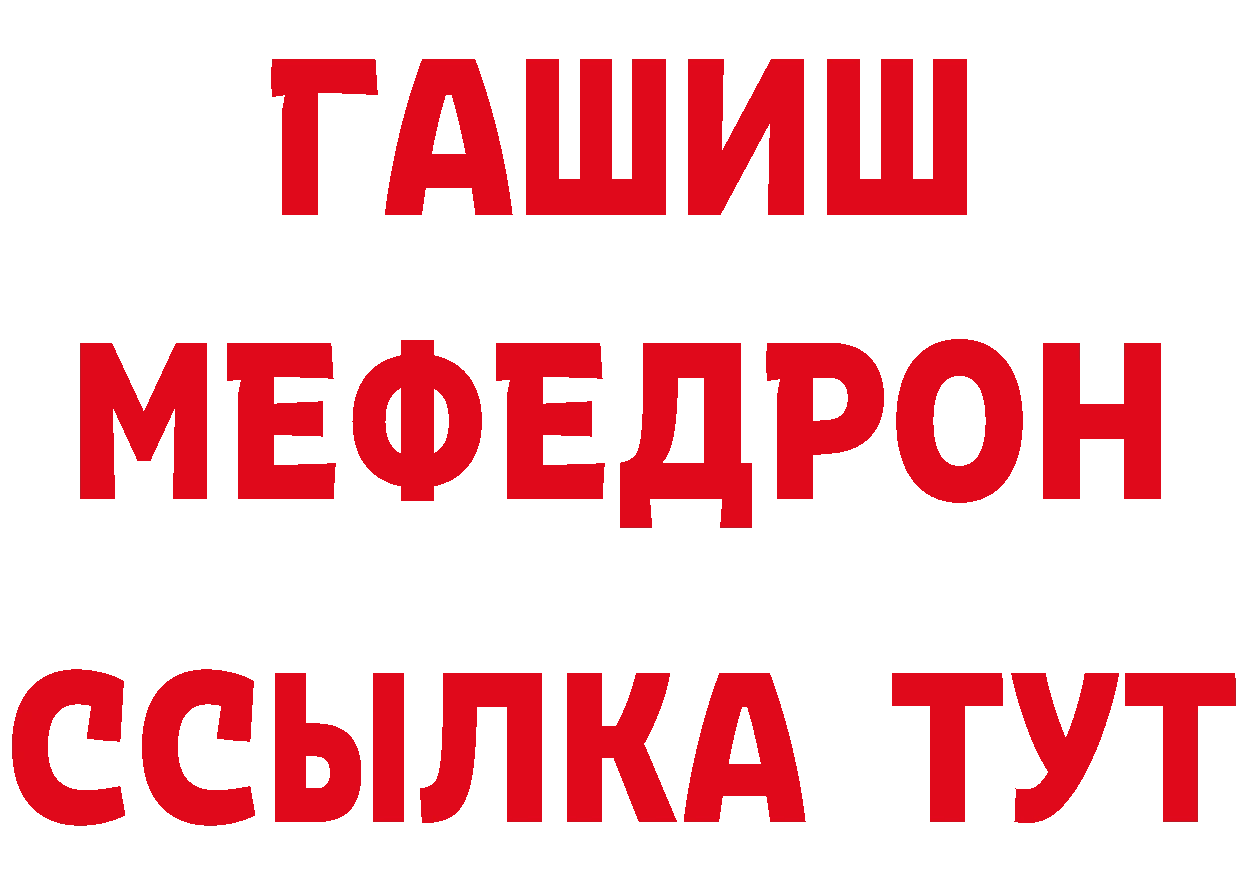 ГАШИШ
МЕФЕДРОН
ССЫЛКА ТУТ